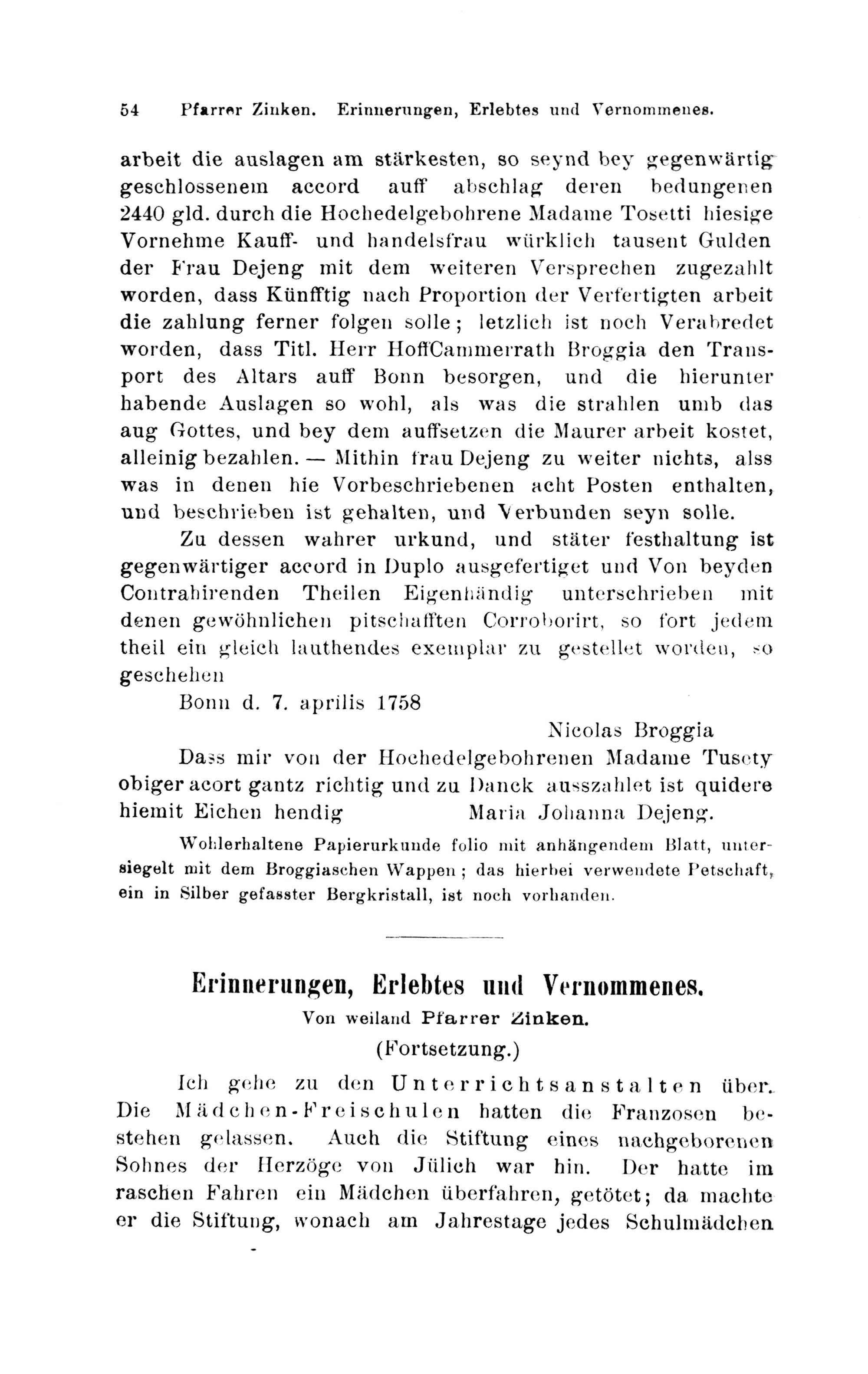 54 Pfarrer Zinken. Erinnerungen, Erlebtes und Vernommenes.

arbeit die auslagen am stärkesten, so seynd bey gegenwärtig geschlossenem accord auff abschlag deren bedungenen 2440 gld. durch die Hochedelgebohrene Madame Tosetti hiesige Vornehme Kauff- und handelsfrau würklich tausent Gulden der Frau Dejeng mit dem weiteren Versprechen zugezahlt worden, dass Künfftig nach Proportion der Verfertigten arbeit die zahlung ferner folgen solle; letzlich ist noch Verabredet worden, dass Titl. Herr HoffCammerrath Broggia den Transport des Altars auff Bonn besorgen, und die hierunter habende Auslagen so wohl, als was die strahlen umb das aug Gottes, und bey dem auffsetzen die Maurer arbeit kostet, alleinig bezahlen. — Mithin frau Dejeng zu weiter nichts, alss was in denen hie Vorbeschriebenen acht Posten enthalten, und beschrieben ist gehalten, und Verbunden seyn solle.

Zu dessen wahrer urkund, und stäter festhaltung ist gegenwärtiger accord in Duplo ausgefertiget und Von beyden Contrahirenden Theilen Eigenhändig unterschrieben mit denen gewöhnlichen pitschafften Corroborirt, so fort jedem theil ein gleich lauthendes exemplar zu gestellet worden, so geschehen

Bonn d. 7. aprilis 1758

Nicolas Broggia

Dass mir von der Hochedelgebohrenen Madame Tusety obiger acort gantz richtig und zu Danck ausszahlet ist quidere hiemit Eichen hendig Maria Johanna Dejeng.

Wohlerhaltene Papierurkunde folio mit anhängendem Blatt, untersiegelt mit dem Broggiaschen Wappen; das hierbei verwendete Petschaft, ein in Silber gefasster Bergkristall, ist noch vorhanden.

Erinnerungen, Erlebtes und Vernommenes.
Von weiland Pfarrer Zinken.
(Fortsetzung.)

Ich gehe zu den Unterrichtsanstalten über. Die Mädchen-Freischulen hatten die Franzosen bestehen gelassen. Auch die Stiftung eines nachgeborenen Sohnes der Herzöge von Jülich war hin. Der hatte im raschen Fahren ein Mädchen überfahren, getötet; da machte er die Stiftung, wonach am Jahrestage jedes Schulmädchen